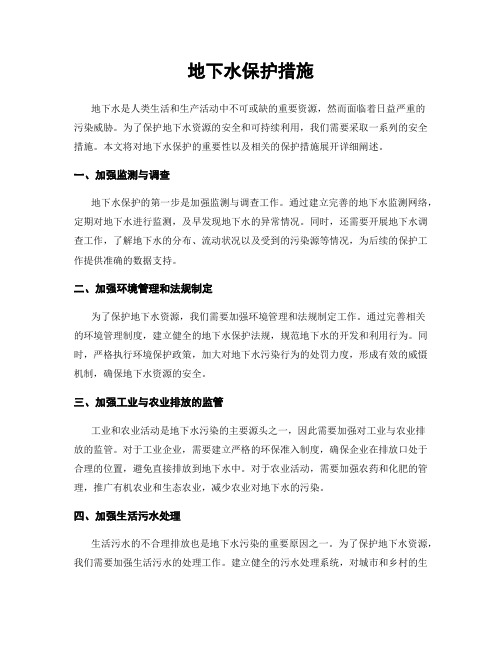 地下水保护措施

地下水是人类生活和生产活动中不可或缺的重要资源，然而面临着日益严重的污染威胁。为了保护地下水资源的安全和可持续利用，我们需要采取一系列的安全措施。本文将对地下水保护的重要性以及相关的保护措施展开详细阐述。

一、加强监测与调查

地下水保护的第一步是加强监测与调查工作。通过建立完善的地下水监测网络，定期对地下水进行监测，及早发现地下水的异常情况。同时，还需要开展地下水调查工作，了解地下水的分布、流动状况以及受到的污染源等情况，为后续的保护工作提供准确的数据支持。

二、加强环境管理和法规制定

为了保护地下水资源，我们需要加强环境管理和法规制定工作。通过完善相关的环境管理制度，建立健全的地下水保护法规，规范地下水的开发和利用行为。同时，严格执行环境保护政策，加大对地下水污染行为的处罚力度，形成有效的威慑机制，确保地下水资源的安全。

三、加强工业与农业排放的监管

工业和农业活动是地下水污染的主要源头之一，因此需要加强对工业与农业排放的监管。对于工业企业，需要建立严格的环保准入制度，确保企业在排放口处于合理的位置，避免直接排放到地下水中。对于农业活动，需要加强农药和化肥的管理，推广有机农业和生态农业，减少农业对地下水的污染。

四、加强生活污水处理

生活污水的不合理排放也是地下水污染的重要原因之一。为了保护地下水资源，我们需要加强生活污水的处理工作。建立健全的污水处理系统，对城市和乡村的生